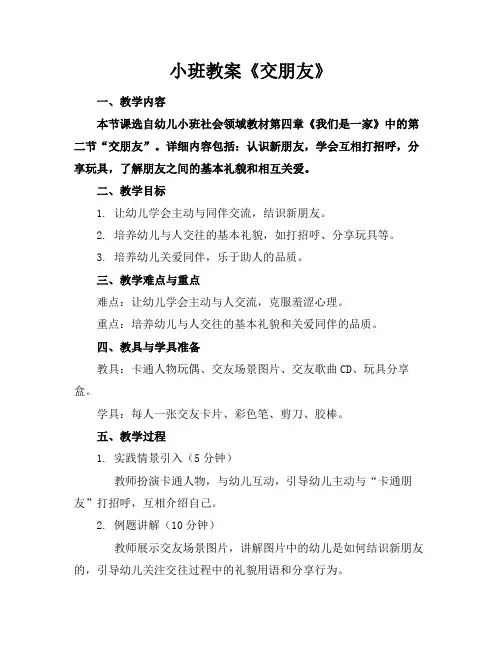 小班教案《交朋友》

一、教学内容

本节课选自幼儿小班社会领域教材第四章《我们是一家》中的第二节“交朋友”。详细内容包括：认识新朋友，学会互相打招呼，分享玩具，了解朋友之间的基本礼貌和相互关爱。

二、教学目标

1. 让幼儿学会主动与同伴交流，结识新朋友。

2. 培养幼儿与人交往的基本礼貌，如打招呼、分享玩具等。

3. 培养幼儿关爱同伴，乐于助人的品质。

三、教学难点与重点

难点：让幼儿学会主动与人交流，克服羞涩心理。

重点：培养幼儿与人交往的基本礼貌和关爱同伴的品质。

四、教具与学具准备

教具：卡通人物玩偶、交友场景图片、交友歌曲 CD、玩具分享盒。

学具：每人一张交友卡片、彩色笔、剪刀、胶棒。

五、教学过程

1. 实践情景引入（5 分钟）

教师扮演卡通人物，与幼儿互动，引导幼儿主动与“卡通朋友”打招呼，互相介绍自己。

2. 例题讲解（10 分钟）

教师展示交友场景图片，讲解图片中的幼儿是如何结识新朋友的，引导幼儿关注交往过程中的礼貌用语和分享行为。